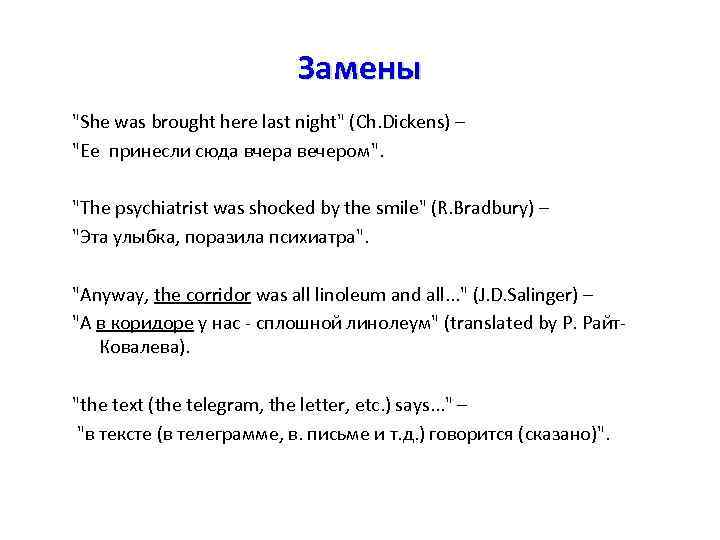 Замены

"She was brought here last night" (Ch.Dickens) –
"Ее принесли сюда вчера вечером".

"The psychiatrist was shocked by the smile" (R.Bradbury) –
"Эта улыбка, поразила психиатра".

"Anyway, the corridor was all linoleum and all..." (J.D.Salinger) –
"А в коридоре у нас - сплошной линолеум" (translated by Р. Райт-Ковалева).

"the text (the telegram, the letter, etc.) says..." –
"в тексте (в телеграмме, в. письме и т.д.) говорится (сказано)".